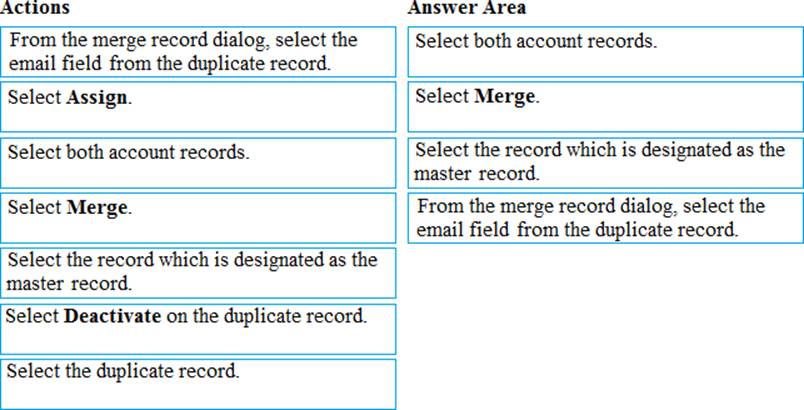 Actions

From the merge record dialog, select the email field from the duplicate record.

Select Assign.

Select both account records.

Select Merge.

Select the record which is designated as the master record.

Select Deactivate on the duplicate record.

Select the duplicate record.

Answer Area

Select both account records.

Select Merge.

Select the record which is designated as the master record.

From the merge record dialog, select the email field from the duplicate record.